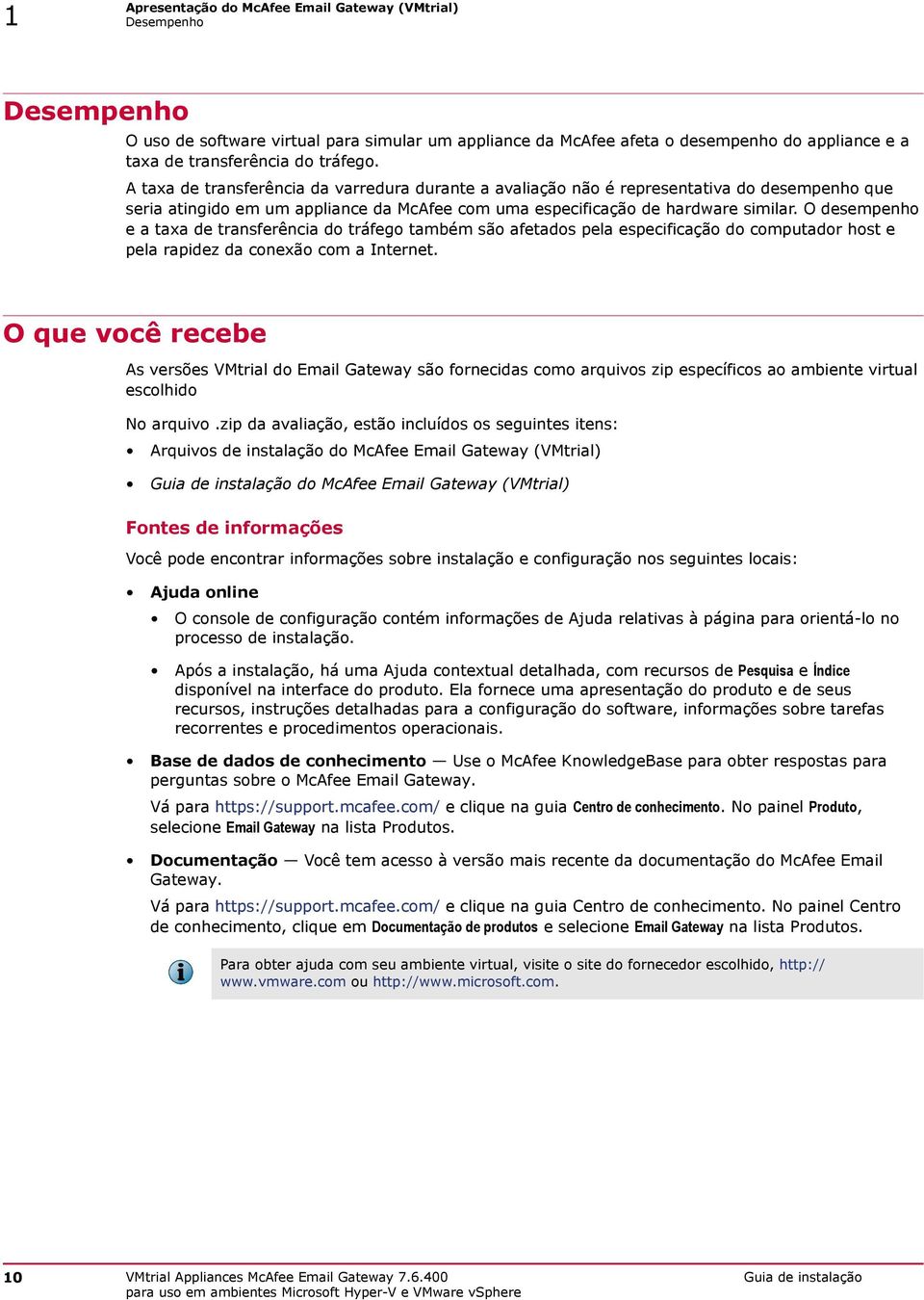 1 Apresentação do McAfee Email Gateway (VMtrial)
Desempenho

Desempenho

O uso de software virtual para simular um appliance da McAfee afeta o desempenho do appliance e a taxa de transferência do tráfego.

A taxa de transferência da varredura durante a avaliação não é representativa do desempenho que seria atingido em um appliance da McAfee com uma especificação de hardware similar. O desempenho e a taxa de transferência do tráfego também são afetados pela especificação do computador host e pela rapidez da conexão com a Internet.

O que você recebe

As versões VMtrial do Email Gateway são fornecidas como arquivos zip específicos ao ambiente virtual escolhido

No arquivo .zip da avaliação, estão incluídos os seguintes itens:

• Arquivos de instalação do McAfee Email Gateway (VMtrial)

• Guia de instalação do McAfee Email Gateway (VMtrial)

Fontes de informações

Você pode encontrar informações sobre instalação e configuração nos seguintes locais:

• Ajuda online

• O console de configuração contém informações de Ajuda relativas à página para orientá-lo no processo de instalação.

• Após a instalação, há uma Ajuda contextual detalhada, com recursos de Pesquisa e Índice disponível na interface do produto. Ela fornece uma apresentação do produto e de seus recursos, instruções detalhadas para a configuração do software, informações sobre tarefas recorrentes e procedimentos operacionais.

• Base de dados de conhecimento — Use o McAfee KnowledgeBase para obter respostas para perguntas sobre o McAfee Email Gateway.

Vá para https://support.mcafee.com/ e clique na guia Centro de conhecimento. No painel Produto, selecione Email Gateway na lista Produtos.

• Documentação — Você tem acesso à versão mais recente da documentação do McAfee Email Gateway.

Vá para https://support.mcafee.com/ e clique na guia Centro de conhecimento. No painel Centro de conhecimento, clique em Documentação de produtos e selecione Email Gateway na lista Produtos.

Para obter ajuda com seu ambiente virtual, visite o site do fornecedor escolhido, http://www.vmware.com ou http://www.microsoft.com.

10 VMtrial Appliances McAfee Email Gateway 7.6.400 para uso em ambientes Microsoft Hyper-V e VMware vSphere Guia de instalação